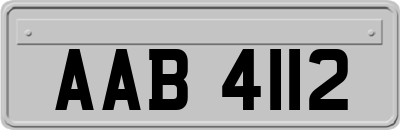 AAB 4112